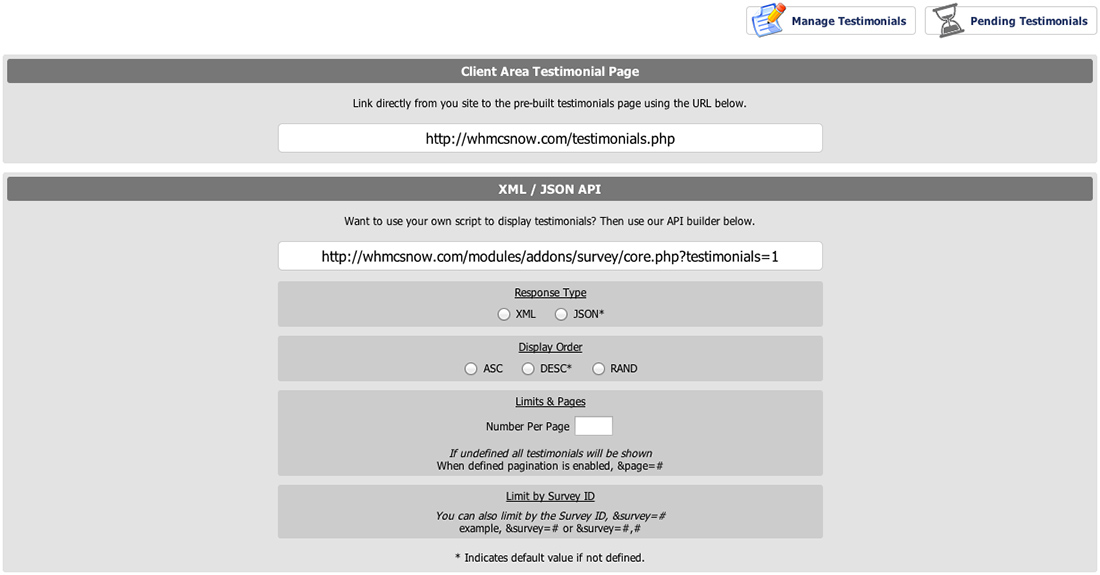 Manage Testimonials
Pending Testimonials

Client Area Testimonial Page

Link directly from you site to the pre-built testimonials page using the URL below.

http://whmcsnow.com/testimonials.php

XML / JSON API

Want to use your own script to display testimonials? Then use our API builder below.

http://whmcsnow.com/modules/addons/survey/core.php?testimonials=1

Response Type
XML JSON*

Display Order
ASC DESC* RAND

Limits & Pages
Number Per Page

If undefined all testimonials will be shown
When defined pagination is enabled, &page=#

Limit by Survey ID
You can also limit by the Survey ID, &survey=#
example, &survey=# or &survey=#,#

* Indicates default value if not defined.